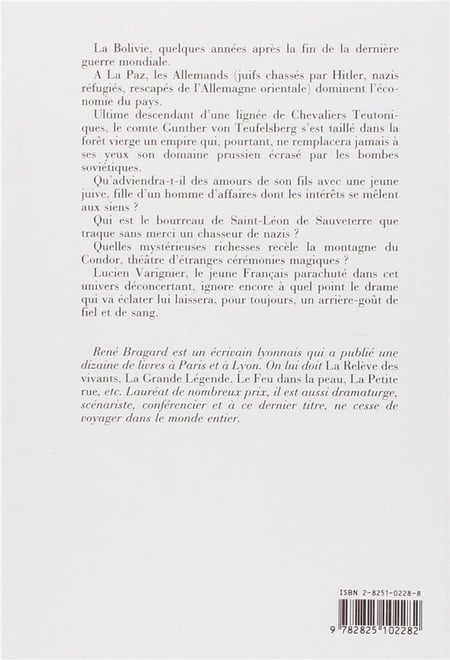 La Bolivie, quelques années après la fin de la dernière guerre mondiale.

A La Paz, les Allemands (juifs chassés par Hitler, nazis réfugiés, rescapés de l'Allemagne orientale) dominent l'économie du pays.

Ultime descendant d'une lignée de Chevaliers Teutoniques, le comte Gunther von Teufelsberg s'est taillé dans la forêt vierge un empire qui, pourtant, ne remplacera jamais à ses yeux son domaine prussien écrasé par les bombes soviétiques.

Qu'adviendra-t-il des amours de son fils avec une jeune juive, fille d'un homme d'affaires dont les intérêts se mêlent aux siens ?

Qui est le bourreau de Saint-Léon de Sauveterre que traque sans merci un chasseur de nazis ?

Quelles mystérieuses richesses recèle la montagne du Condor, théâtre d'étranges cérémonies magiques ?

Lucien Varignier, le jeune Français parachuté dans cet univers déconcertant, ignore encore à quel point le drame qui va éclater lui laissera, pour toujours, un arrière-goût de fiel et de sang.

René Bragard est un écrivain lyonnais qui a publié une dizaine de livres à Paris et à Lyon. On lui doit La Relève des vivants, La Grande Légende, Le Feu dans la peau, La Petite rue, etc. Lauréat de nombreux prix, il est aussi dramaturge, scénariste, conférencier et à ce dernier titre, ne cesse de voyager dans le monde entier.

ISBN 2-8251-0228-8

9 782825 102282